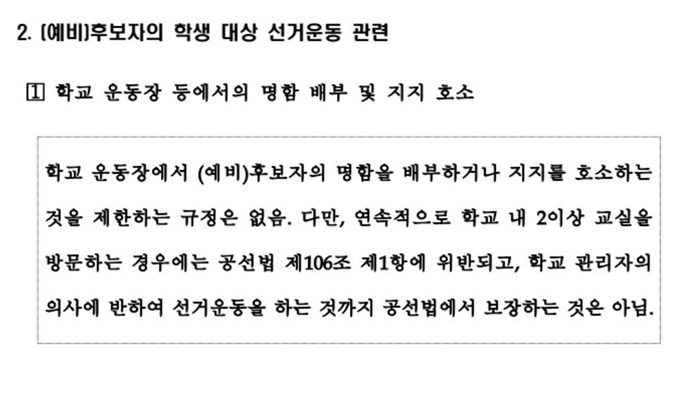 2. (예비)후보자의 학생 대상 선거운동 관련

1 학교 운동장 등에서의 명함 배부 및 지지 호소

학교 운동장에서 (예비)후보자의 명함을 배부하거나 지지를 호소하는 것을 제한하는 규정은 없음. 다만, 연속적으로 학교 내 2이상 교실을 방문하는 경우에는 공선법 제106조 제1항에 위반되고, 학교 관리자의 의사에 반하여 선거운동을 하는 것까지 공선법에서 보장하는 것은 아님.